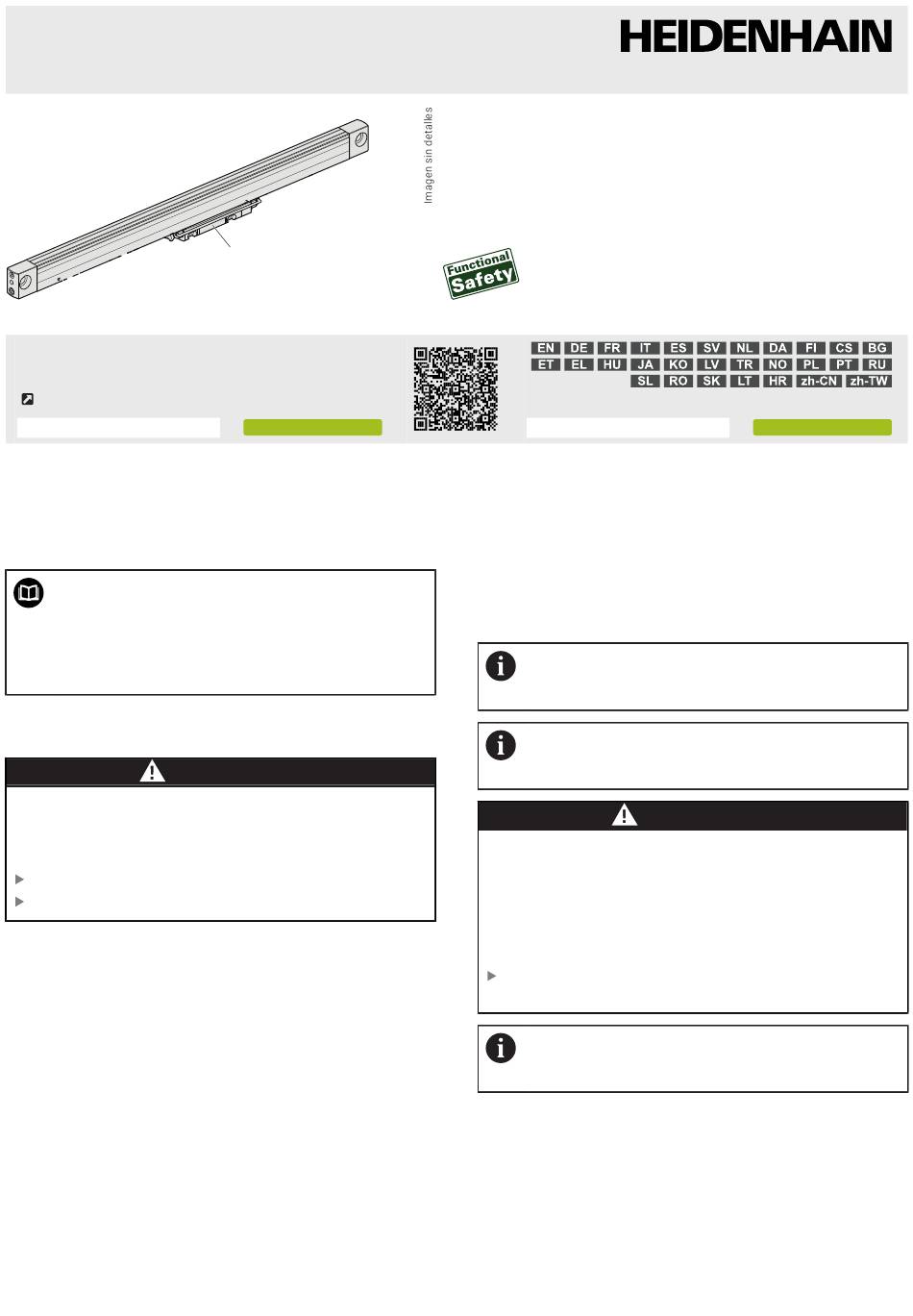 HEIDENHAIN

Imagen sin detalles

Functional Safety

EN DE FR IT ES SV NL DA FI CS BG
ET EL HU JA KO LV TR NO PL PT RU
SL RO SK LT HR zh-CN zh-TW